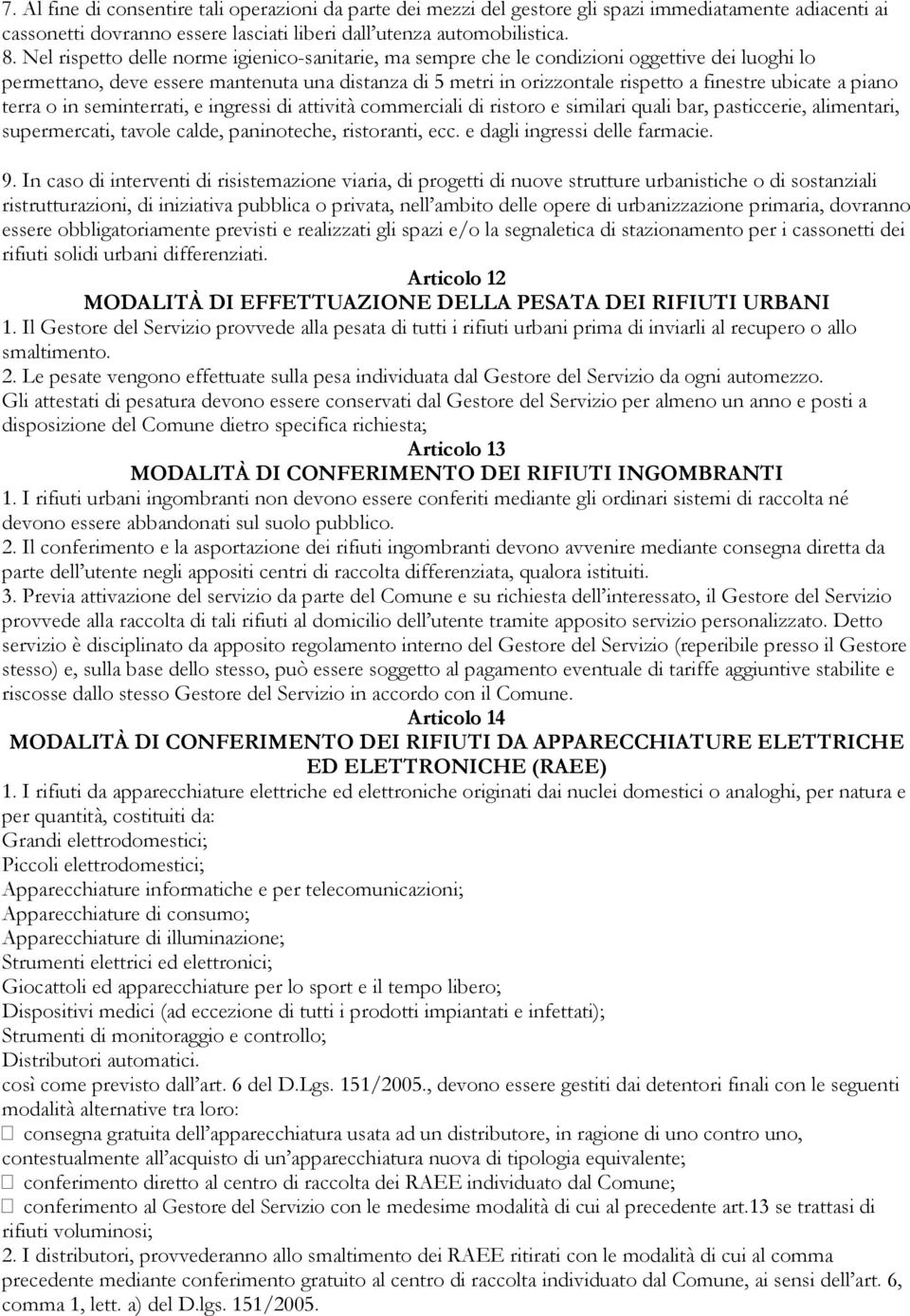 7. Al fine di consentire tali operazioni da parte dei mezzi del gestore gli spazi immediatamente adiacenti ai cassonetti dovranno essere lasciati liberi dall'utenza automobilistica.

8. Nel rispetto delle norme igienico-sanitarie, ma sempre che le condizioni oggettive dei luoghi lo permettano, deve essere mantenuta una distanza di 5 metri in orizzontale rispetto a finestre ubicate a piano terra o in seminterrati, e ingressi di attività commerciali di ristoro e similari quali bar, pasticcerie, alimentari, supermercati, tavole calde, paninoteche, ristoranti, ecc. e dagli ingressi delle farmacie.

9. In caso di interventi di risistemazione viaria, di progetti di nuove strutture urbanistiche o di sostanziali ristrutturazioni, di iniziativa pubblica o privata, nell'ambito delle opere di urbanizzazione primaria, dovranno essere obbligatoriamente previsti e realizzati gli spazi e/o la segnaletica di stazionamento per i cassonetti dei rifiuti solidi urbani differenziati.

Articolo 12
MODALITÀ DI EFFETTUAZIONE DELLA PESATA DEI RIFIUTI URBANI

1. Il Gestore del Servizio provvede alla pesata di tutti i rifiuti urbani prima di inviarli al recupero o allo smaltimento.

2. Le pesate vengono effettuate sulla pesa individuata dal Gestore del Servizio da ogni automezzo.

Gli attestati di pesatura devono essere conservati dal Gestore del Servizio per almeno un anno e posti a disposizione del Comune dietro specifica richiesta;

Articolo 13
MODALITÀ DI CONFERIMENTO DEI RIFIUTI INGOMBRANTI

1. I rifiuti urbani ingombranti non devono essere conferiti mediante gli ordinari sistemi di raccolta né devono essere abbandonati sul suolo pubblico.

2. Il conferimento e la asportazione dei rifiuti ingombranti devono avvenire mediante consegna diretta da parte dell'utente negli appositi centri di raccolta differenziata, qualora istituiti.

3. Previa attivazione del servizio da parte del Comune e su richiesta dell'interessato, il Gestore del Servizio provvede alla raccolta di tali rifiuti al domicilio dell'utente tramite apposito servizio personalizzato. Detto servizio è disciplinato da apposito regolamento interno del Gestore del Servizio (reperibile presso il Gestore stesso) e, sulla base dello stesso, può essere soggetto al pagamento eventuale di tariffe aggiuntive stabilite e riscosse dallo stesso Gestore del Servizio in accordo con il Comune.

Articolo 14
MODALITÀ DI CONFERIMENTO DEI RIFIUTI DA APPARECCHIATURE ELETTRICHE ED ELETTRONICHE (RAEE)

1. I rifiuti da apparecchiature elettriche ed elettroniche originati dai nuclei domestici o analoghi, per natura e per quantità, costituiti da:
Grandi elettrodomestici;
Piccoli elettrodomestici;
Apparecchiature informatiche e per telecomunicazioni;
Apparecchiature di consumo;
Apparecchiature di illuminazione;
Strumenti elettrici ed elettronici;
Giocattoli ed apparecchiature per lo sport e il tempo libero;
Dispositivi medici (ad eccezione di tutti i prodotti impiantati e infettati);
Strumenti di monitoraggio e controllo;
Distributori automatici.
così come previsto dall'art. 6 del D.Lgs. 151/2005., devono essere gestiti dai detentori finali con le seguenti modalità alternative tra loro:
 consegna gratuita dell'apparecchiatura usata ad un distributore, in ragione di uno contro uno, contestualmente all'acquisto di un'apparecchiatura nuova di tipologia equivalente;
 conferimento diretto al centro di raccolta dei RAEE individuato dal Comune;
 conferimento al Gestore del Servizio con le medesime modalità di cui al precedente art.13 se trattasi di rifiuti voluminosi;

2. I distributori, provvederanno allo smaltimento dei RAEE ritirati con le modalità di cui al comma precedente mediante conferimento gratuito al centro di raccolta individuato dal Comune, ai sensi dell'art. 6, comma 1, lett. a) del D.lgs. 151/2005.